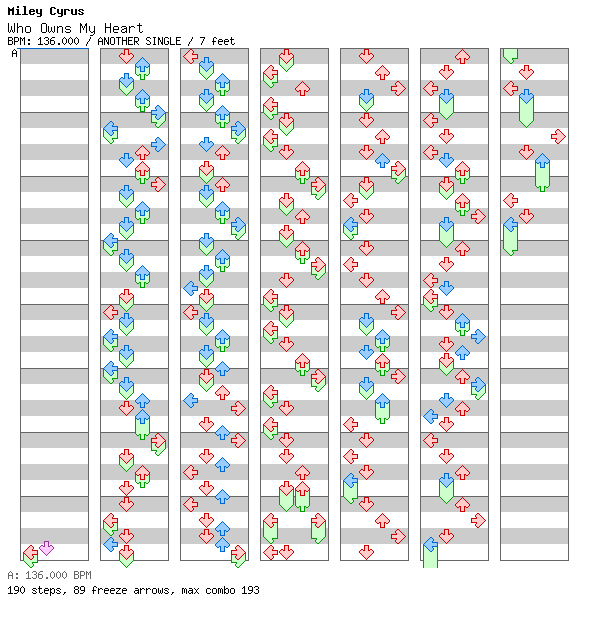 Miley Cyrus
Who Owns My Heart
BPM: 136.000 / ANOTHER SINGLE / 7 feet
A

A: 136.000 BPM
190 steps, 89 freeze arrows, max combo 193